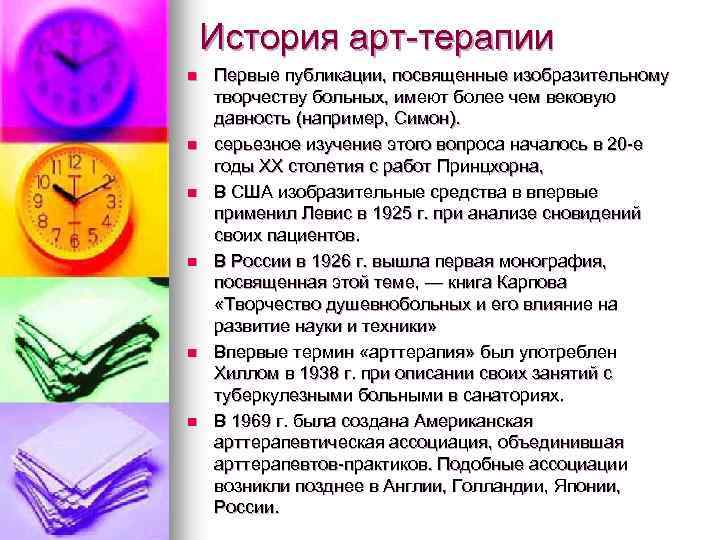 История арт-терапии

• Первые публикации, посвященные изобразительному творчеству больных, имеют более чем вековую давность (например, Симон).
• серьезное изучение этого вопроса началось в 20-е годы XX столетия с работ Принцхорна,
• В США изобразительные средства в впервые применил Левис в 1925 г. при анализе сновидений своих пациентов.
• В России в 1926 г. вышла первая монография, посвященная этой теме, — книга Карпова «Творчество душевнобольных и его влияние на развитие науки и техники»
• Впервые термин «арттерапия» был употреблен Хиллом в 1938 г. при описании своих занятий с туберкулезными больными в санаториях.
• В 1969 г. была создана Американская арттерапевтическая ассоциация, объединившая арттерапевтов-практиков. Подобные ассоциации возникли позднее в Англии, Голландии, Японии, России.